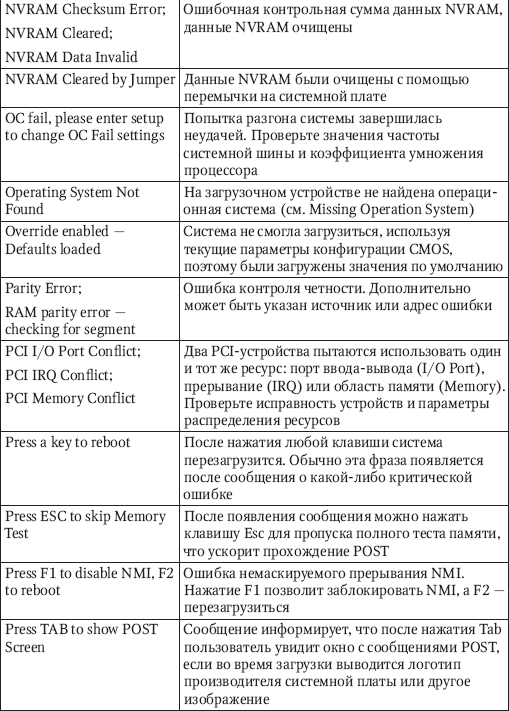 | | |
|---|---|
| NVRAM Checksum Error; NVRAM Cleared; NVRAM Data Invalid | Ошибочная контрольная сумма данных NVRAM, данные NVRAM очищены |
| NVRAM Cleared by Jumper | Данные NVRAM были очищены с помощью перемычки на системной плате |
| OC fail, please enter setup to change OC Fail settings | Попытка разгона системы завершилась неудачей. Проверьте значения частоты системной шины и коэффициента умножения процессора |
| Operating System Not Found | На загрузочном устройстве не найдена операционная система (см. Missing Operation System) |
| Override enabled — Defaults loaded | Система не смогла загрузиться, используя текущие параметры конфигурации CMOS, поэтому были загружены значения по умолчанию |
| Parity Error; RAM parity error — checking for segment | Ошибка контроля четности. Дополнительно может быть указан источник или адрес ошибки |
| PCI I/O Port Conflict; PCI IRQ Conflict; PCI Memory Conflict | Два PCI-устройства пытаются использовать один и тот же ресурс: порт ввода-вывода (I/O Port), прерывание (IRQ) или область памяти (Memory). Проверьте исправность устройств и параметры распределения ресурсов |
| Press a key to reboot | После нажатия любой клавиши система перезагрузится. Обычно эта фраза появляется после сообщения о какой-либо критической ошибке |
| Press ESC to skip Memory Test | После появления сообщения можно нажать клавишу Esc для пропуска полного теста памяти, что ускорит прохождение POST |
| Press F1 to disable NMI, F2 to reboot | Ошибка немаскируемого прерывания NMI. Нажатие F1 позволит заблокировать NMI, а F2 — перезагрузиться |
| Press TAB to show POST Screen | Сообщение информирует, что после нажатия Tab пользователь увидит окно с сообщениями POST, если во время загрузки выводится логотип производителя системной платы или другое изображение |